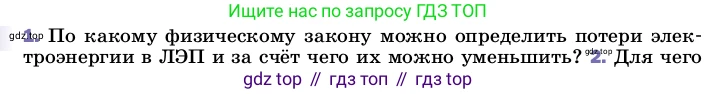 Ищите нас по запросу ГДЗ ТОП

gdz.top 1. По какому физическому закону можно определить потери электроэнергии в ЛЭП и за счёт чего их можно уменьшить? gdz.top 2. Для чего

gdz top // гдз топ // гдз top